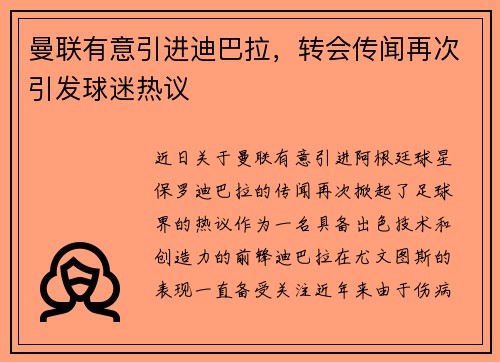 曼联有意引进迪巴拉，转会传闻再次引发球迷热议

近日关于曼联有意引进阿根廷球星保罗迪巴拉的传闻再次掀起了足球界的热议作为一名具备出色技术和创造力的前锋迪巴拉在尤文图斯的表现一直备受关注近年来由于伤病